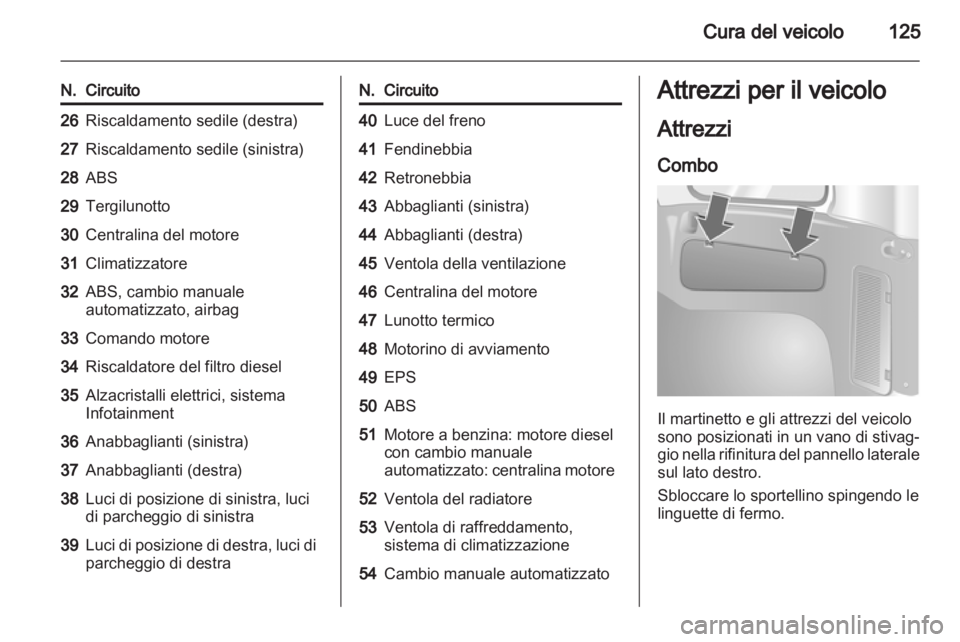 Cura del veicolo 125

| N. | Circuito |
|---|---|
| 26 | Riscaldamento sedile (destra) |
| 27 | Riscaldamento sedile (sinistra) |
| 28 | ABS |
| 29 | Tergilunotto |
| 30 | Centralina del motore |
| 31 | Climatizzatore |
| 32 | ABS, cambio manuale automatizzato, airbag |
| 33 | Comando motore |
| 34 | Riscaldatore del filtro diesel |
| 35 | Alzacristalli elettrici, sistema Infotainment |
| 36 | Anabbaglianti (sinistra) |
| 37 | Anabbaglianti (destra) |
| 38 | Luci di posizione di sinistra, luci di parcheggio di sinistra |
| 39 | Luci di posizione di destra, luci di parcheggio di destra |

| N. | Circuito |
|---|---|
| 40 | Luce del freno |
| 41 | Fendinebbia |
| 42 | Retronebbia |
| 43 | Abbaglianti (sinistra) |
| 44 | Abbaglianti (destra) |
| 45 | Ventola della ventilazione |
| 46 | Centralina del motore |
| 47 | Lunotto termico |
| 48 | Motorino di avviamento |
| 49 | EPS |
| 50 | ABS |
| 51 | Motore a benzina: motore diesel con cambio manuale automatizzato: centralina motore |
| 52 | Ventola del radiatore |
| 53 | Ventola di raffreddamento, sistema di climatizzazione |
| 54 | Cambio manuale automatizzato |

Attrezzi per il veicolo

Attrezzi

Combo

Il martinetto e gli attrezzi del veicolo sono posizionati in un vano di stivaggio nella rifinitura del pannello laterale sul lato destro.

Sbloccare lo sportellino spingendo le linguette di fermo.

carmanualsonline.info